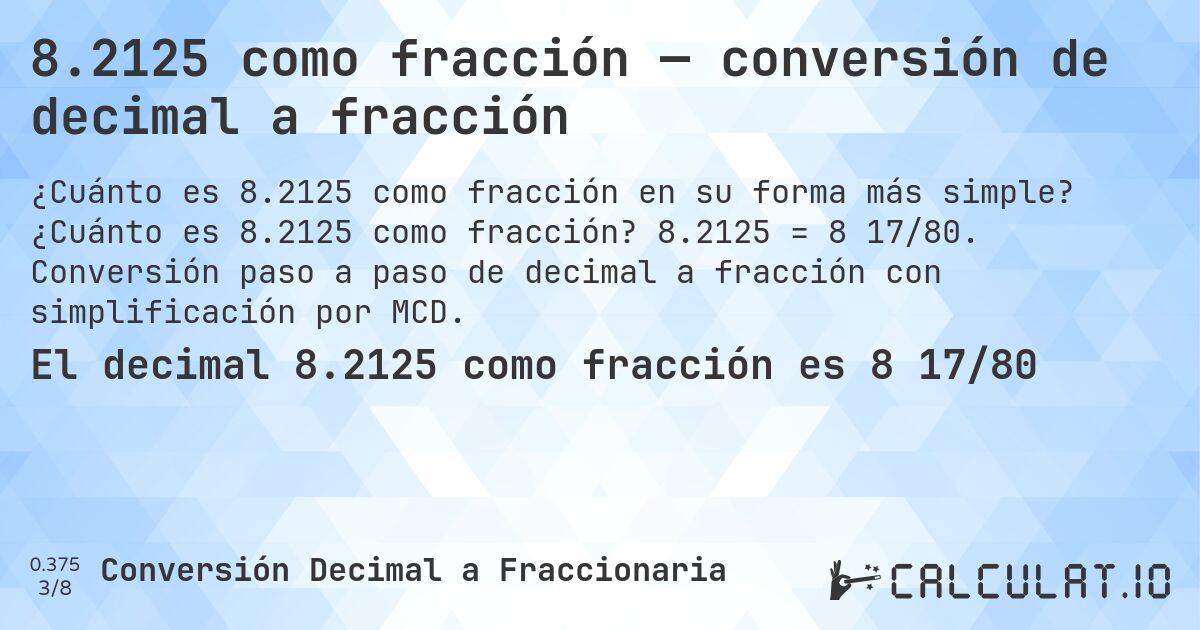 8.2125 como fracción — conversión de decimal a fracción

¿Cuánto es 8.2125 como fracción en su forma más simple? ¿Cuánto es 8.2125 como fracción? 8.2125 = 8 17/80. Conversión paso a paso de decimal a fracción con simplificación por MCD.

El decimal 8.2125 como fracción es 8 17/80

0.375
3/8
Conversión Decimal a Fraccionaria

CALCULAT.IO